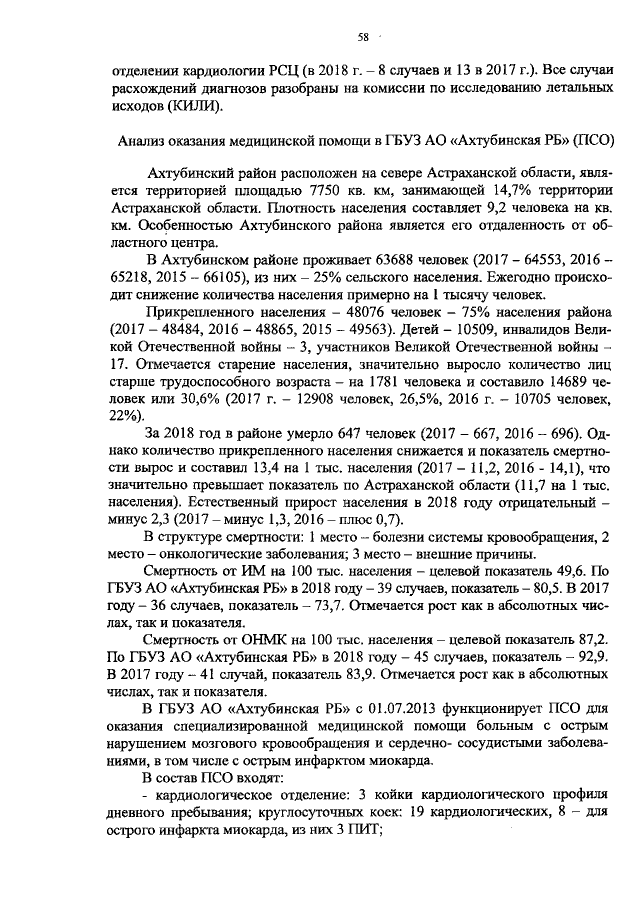 58

отделении кардиологии РСЦ (в 2018 г. – 8 случаев и 13 в 2017 г.). Все случаи расхождений диагнозов разобраны на комиссии по исследованию летальных исходов (КИЛИ).

Анализ оказания медицинской помощи в ГБУЗ АО «Ахтубинская РБ» (ПСО)

Ахтубинский район расположен на севере Астраханской области, является территорией площадью 7750 кв. км, занимающей 14,7% территории Астраханской области. Плотность населения составляет 9,2 человека на кв. км. Особенностью Ахтубинского района является его отдаленность от областного центра.

В Ахтубинском районе проживает 63688 человек (2017 – 64553, 2016 – 65218, 2015 – 66105), из них – 25% сельского населения. Ежегодно происходит снижение количества населения примерно на 1 тысячу человек.

Прикрепленного населения – 48076 человек – 75% населения района (2017 – 48484, 2016 – 48865, 2015 – 49563). Детей – 10509, инвалидов Великой Отечественной войны – 3, участников Великой Отечественной войны – 17. Отмечается старение населения, значительно выросло количество лиц старше трудоспособного возраста – на 1781 человека и составило 14689 человек или 30,6% (2017 г. – 12908 человек, 26,5%, 2016 г. – 10705 человек, 22%).

За 2018 год в районе умерло 647 человек (2017 – 667, 2016 – 696). Однако количество прикрепленного населения снижается и показатель смертности вырос и составил 13,4 на 1 тыс. населения (2017 – 11,2, 2016 - 14,1), что значительно превышает показатель по Астраханской области (11,7 на 1 тыс. населения). Естественный прирост населения в 2018 году отрицательный – минус 2,3 (2017 – минус 1,3, 2016 – плюс 0,7).

В структуре смертности: 1 место – болезни системы кровообращения, 2 место – онкологические заболевания; 3 место – внешние причины.

Смертность от ИМ на 100 тыс. населения – целевой показатель 49,6. По ГБУЗ АО «Ахтубинская РБ» в 2018 году – 39 случаев, показатель – 80,5. В 2017 году – 36 случаев, показатель – 73,7. Отмечается рост как в абсолютных числах, так и показателя.

Смертность от ОНМК на 100 тыс. населения – целевой показатель 87,2. По ГБУЗ АО «Ахтубинская РБ» в 2018 году – 45 случаев, показатель – 92,9. В 2017 году – 41 случай, показатель 83,9. Отмечается рост как в абсолютных числах, так и показателя.

В ГБУЗ АО «Ахтубинская РБ» с 01.07.2013 функционирует ПСО для оказания специализированной медицинской помощи больным с острым нарушением мозгового кровообращения и сердечно- сосудистыми заболеваниями, в том числе с острым инфарктом миокарда.

В состав ПСО входят:

- кардиологическое отделение: 3 койки кардиологического профиля дневного пребывания; круглосуточных коек: 19 кардиологических, 8 – для острого инфаркта миокарда, из них 3 ПИТ;